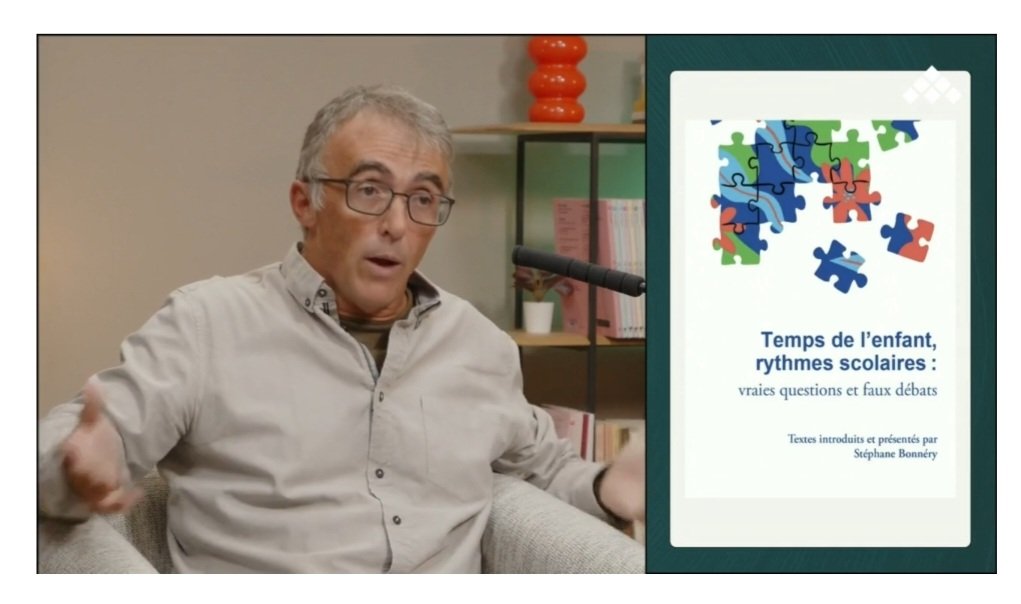 Temps de l'enfant, rythmes scolaires :
vraies questions et faux débats

Textes introduits et présentés par
Stéphane Bonnéry